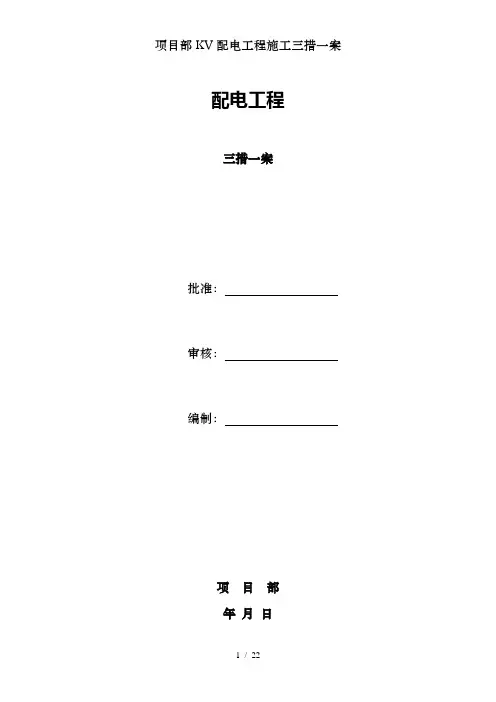 项目部KV配电工程施工三措一案

配电工程

三措一案

批准：____

审核：____

编制：____

项 目 部

年 月 日

1 / 22